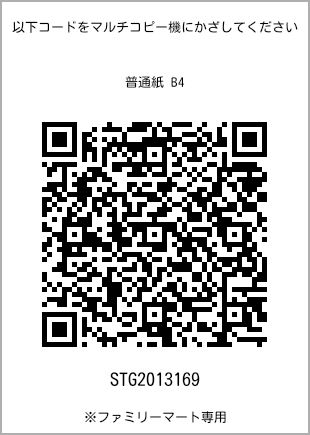 以下コードをマルチコピー機にかざしてください

普通紙 B4

STG2013169

※ファミリーマート専用